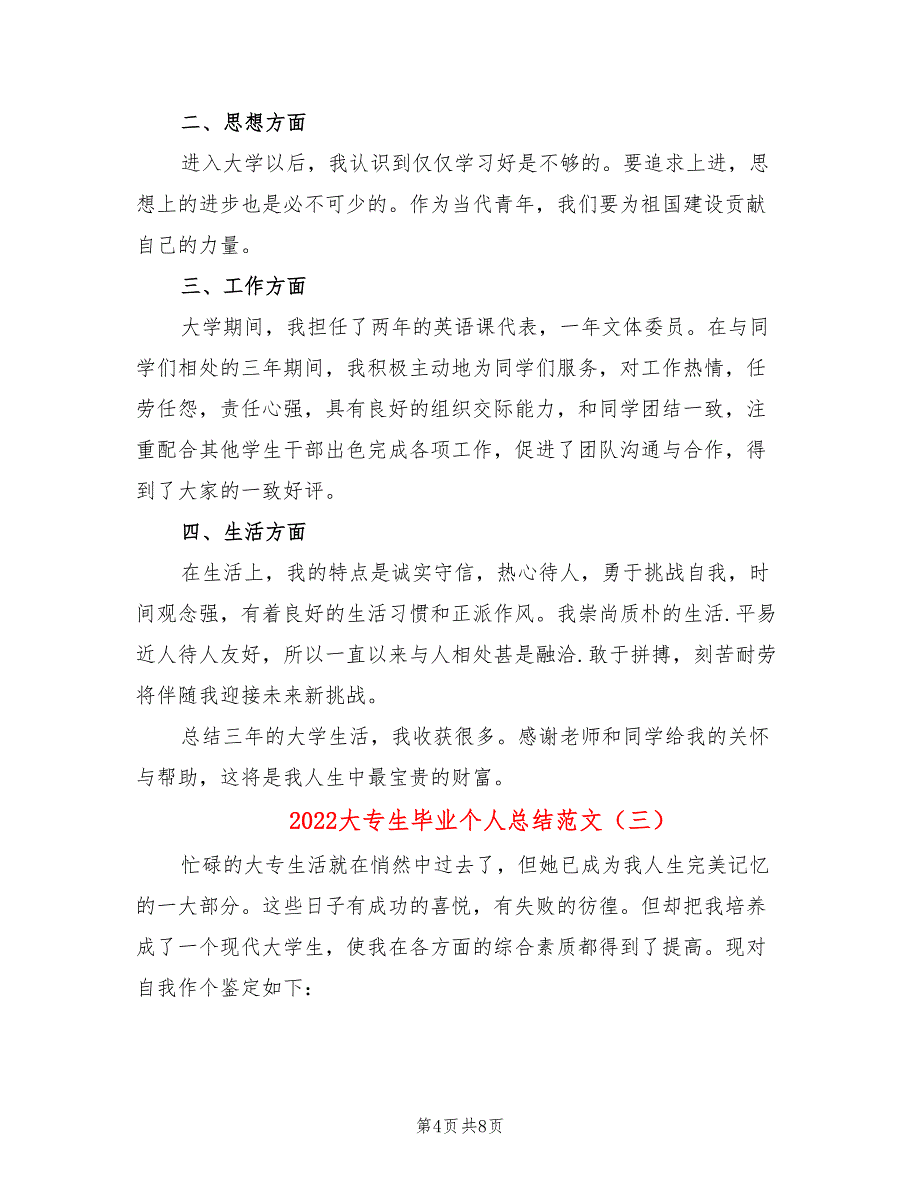 二、思想方面

进入大学以后，我认识到仅仅学习好是不够的。要追求上进，思想上的进步也是必不可少的。作为当代青年，我们要为祖国建设贡献自己的力量。

三、工作方面

大学期间，我担任了两年的英语课代表，一年文体委员。在与同学们相处的三年期间，我积极主动地为同学们服务，对工作热情，任劳任怨，责任心强，具有良好的组织交际能力，和同学团结一致，注重配合其他学生干部出色完成各项工作，促进了团队沟通与合作，得到了大家的一致好评。

四、生活方面

在生活上，我的特点是诚实守信，热心待人，勇于挑战自我，时间观念强，有着良好的生活习惯和正派作风。我崇尚质朴的生活.平易近人待人友好，所以一直以来与人相处甚是融洽.敢于拼搏，刻苦耐劳将伴随我迎接未来新挑战。

总结三年的大学生活，我收获很多。感谢老师和同学给我的关怀与帮助，这将是我人生中最宝贵的财富。

2022大专生毕业个人总结范文（三）

忙碌的大专生活就在悄然中过去了，但她已成为我人生完美记忆的一大部分。这些日子有成功的喜悦，有失败的彷徨。但却把我培养成了一个现代大学生，使我在各方面的综合素质都得到了提高。现对自我作个鉴定如下：

第4页 共8页